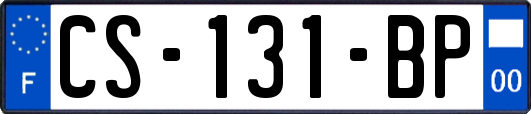 F

CS-131-BP

00